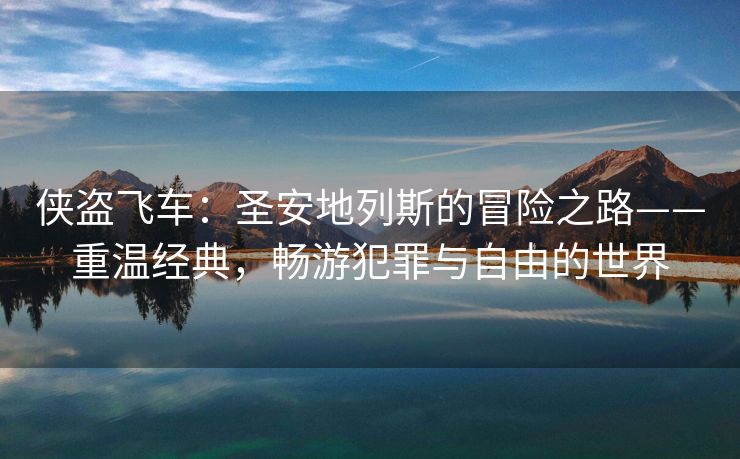 侠盗飞车：圣安地列斯的冒险之路——重温经典，畅游犯罪与自由的世界